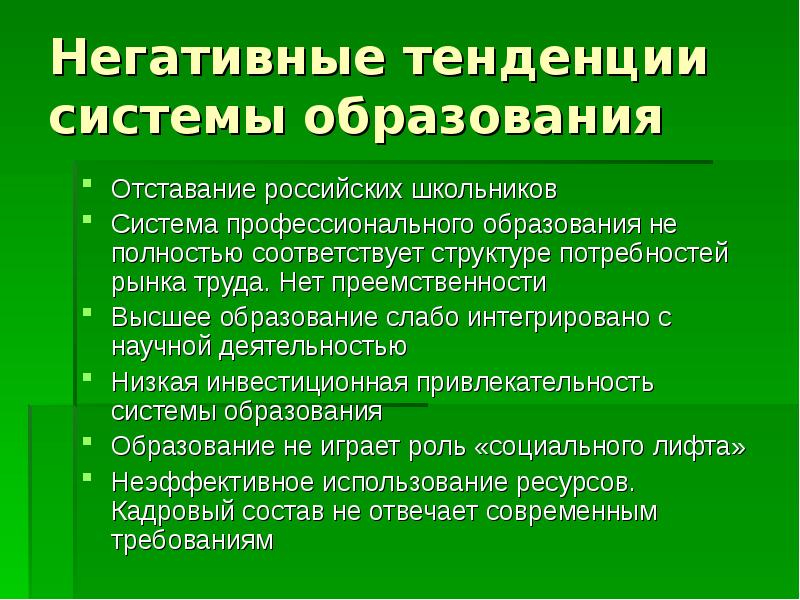 Негативные тенденции системы образования

• Отставание российских школьников
• Система профессионального образования не полностью соответствует структуре потребностей рынка труда. Нет преемственности
• Высшее образование слабо интегрировано с научной деятельностью
• Низкая инвестиционная привлекательность системы образования
• Образование не играет роль «социального лифта»
• Неэффективное использование ресурсов. Кадровый состав не отвечает современным требованиям